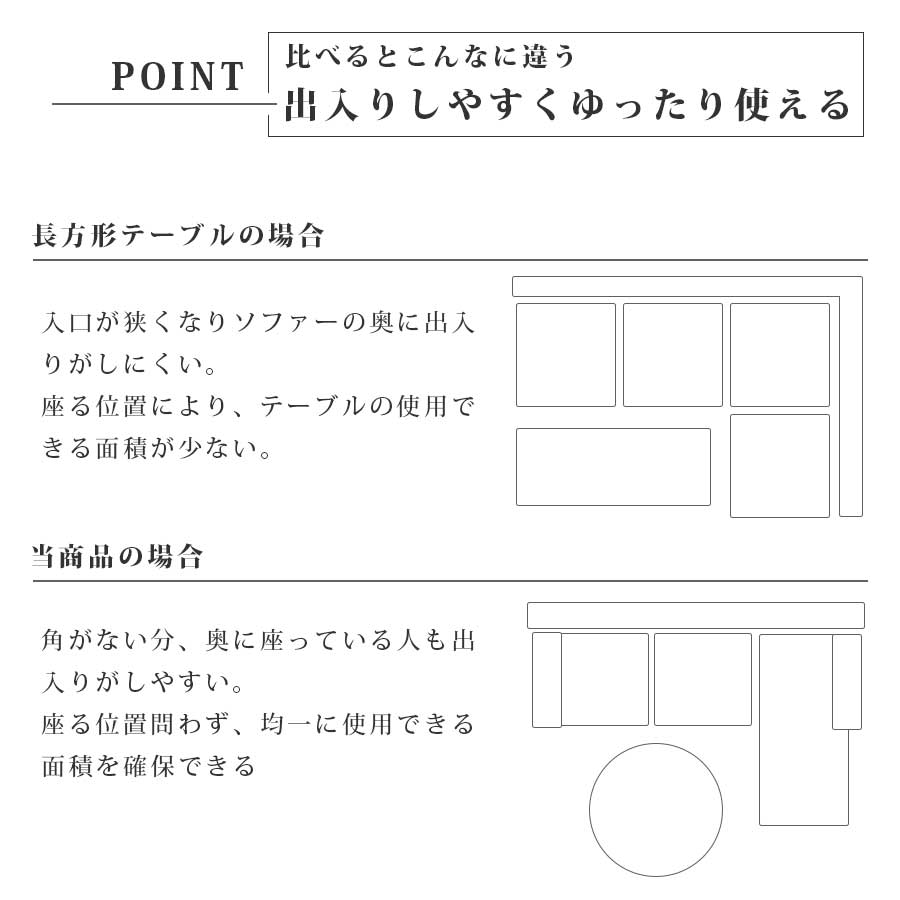 POINT

比べるとこんなに違う
出入りしやすくゆったり使える

長方形テーブルの場合

入口が狭くなりソファーの奥に出入りがしにくい。
座る位置により、テーブルの使用できる面積が少ない。

当商品の場合

角がない分、奥に座っている人も出入りがしやすい。
座る位置問わず、均一に使用できる面積を確保できる